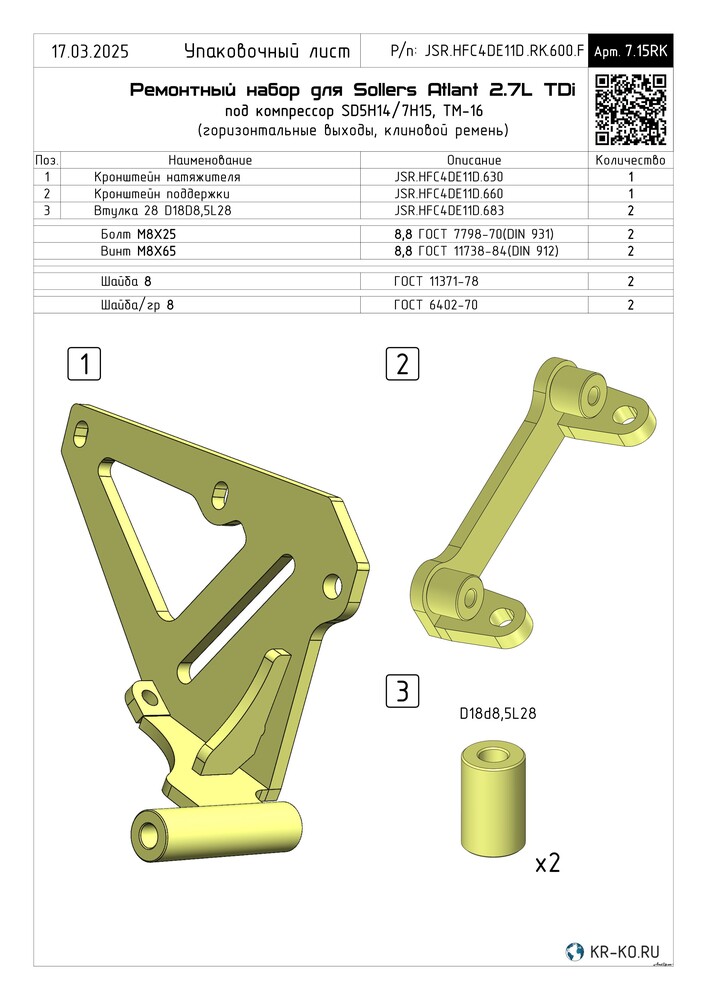 17.03.2025 Упаковочный лист P/n: JSR.HFC4DE11D.RK.600.F Арт. 7.15RK

Ремонтный набор для Sollers Atlant 2.7L TDi
под компрессор SD5H14/7H15, TM-16
(горизонтальные выходы, клиновой ремень)

| Поз. | Наименование | Описание | Количество |
|---|---|---|---|
| 1 | Кронштейн натяжителя | JSR.HFC4DE11D.630 | 1 |
| 2 | Кронштейн поддержки | JSR.HFC4DE11D.660 | 1 |
| 3 | Втулка 28 D18D8,5L28 | JSR.HFC4DE11D.683 | 2 |
| | Болт M8X25 | 8,8 ГОСТ 7798-70(DIN 931) | 2 |
| | Винт M8X65 | 8,8 ГОСТ 11738-84(DIN 912) | 2 |
| | Шайба 8 | ГОСТ 11371-78 | 2 |
| | Шайба/гр 8 | ГОСТ 6402-70 | 2 |

1

2

3

D18d8,5L28

x2

KR-KO.RU